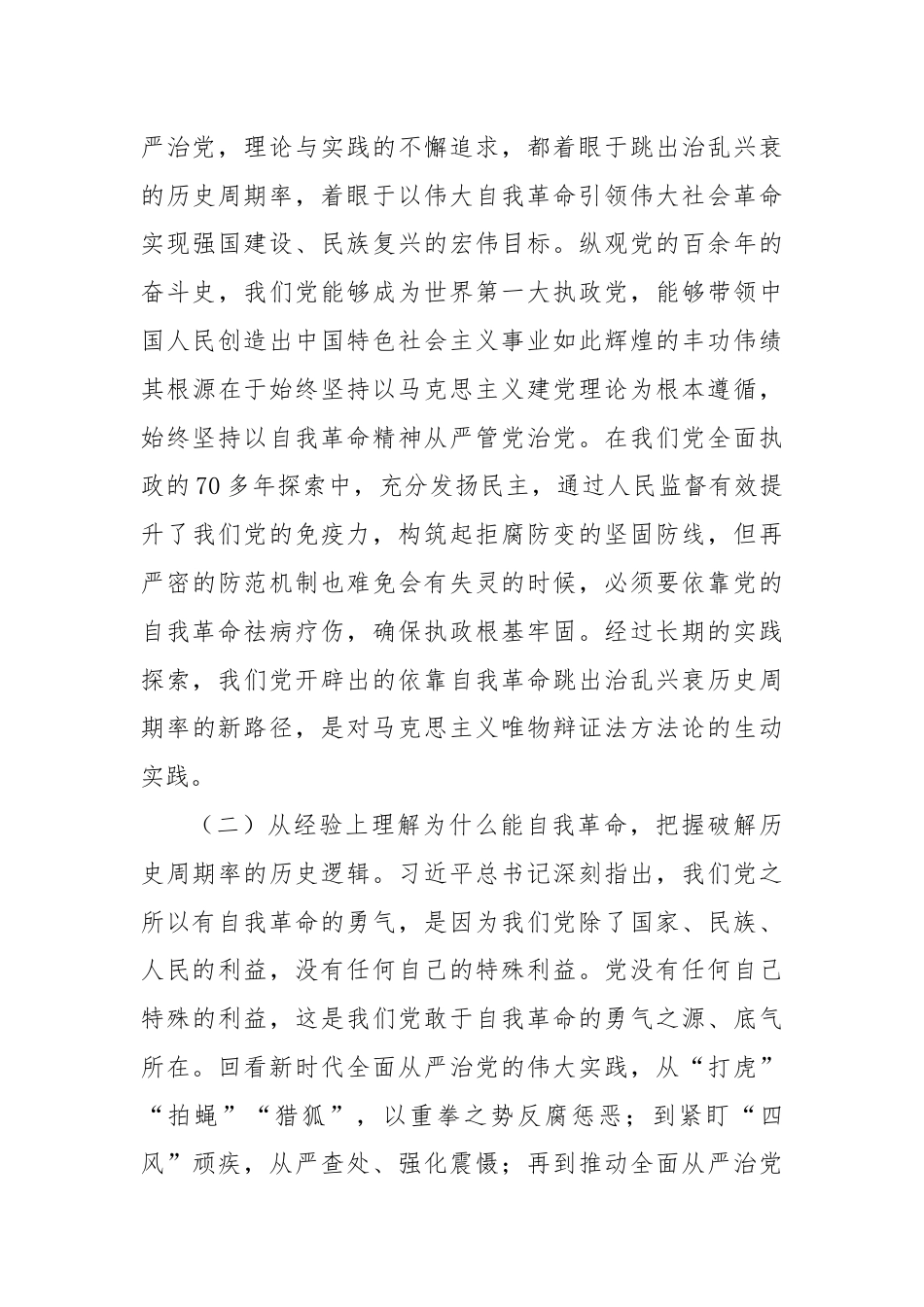 严治党，理论与实践的不懈追求，都着眼于跳出治乱兴衰的历史周期率，着眼于以伟大自我革命引领伟大社会革命实现强国建设、民族复兴的宏伟目标。纵观党的百余年的奋斗史，我们党能够成为世界第一大执政党，能够带领中国人民创造出中国特色社会主义事业如此辉煌的丰功伟绩其根源在于始终坚持以马克思主义建党理论为根本遵循，始终坚持以自我革命精神从严管党治党。在我们党全面执政的70多年探索中，充分发扬民主，通过人民监督有效提升了我们党的免疫力，构筑起拒腐防变的坚固防线，但再严密的防范机制也难免会有失灵的时候，必须要依靠党的自我革命祛病疗伤，确保执政根基牢固。经过长期的实践探索，我们党开辟出的依靠自我革命跳出治乱兴衰历史周期率的新路径，是对马克思主义唯物辩证法方法论的生动实践。

（二）从经验上理解为什么能自我革命，把握破解历史周期率的历史逻辑。习近平总书记深刻指出，我们党之所以有自我革命的勇气，是因为我们党除了国家、民族、人民的利益，没有任何自己的特殊利益。党没有任何自己特殊的利益，这是我们党敢于自我革命的勇气之源、底气所在。回看新时代全面从严治党的伟大实践，从“打虎”“拍蝇”“猎狐”，以重拳之势反腐惩恶；到紧盯“四风”顽疾，从严查处、强化震慑；再到推动全面从严治党